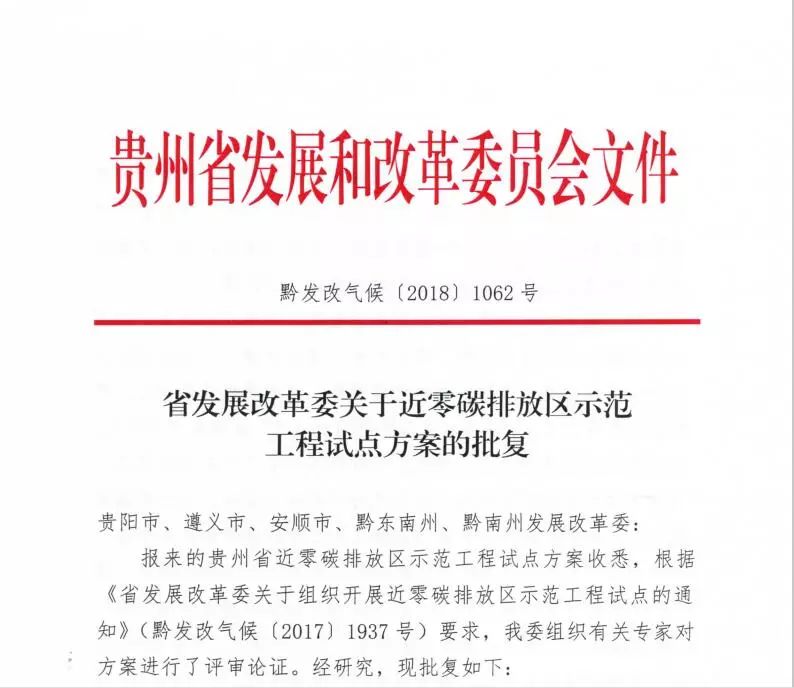 贵州省发展和改革委员会文件

黔发改气候〔2018〕1062号

省发展改革委关于近零碳排放区示范工程试点方案的批复

贵阳市、遵义市、安顺市、黔东南州、黔南州发展改革委：

报来的贵州省近零碳排放区示范工程试点方案收悉，根据《省发展改革委关于组织开展近零碳排放区示范工程试点的通知》（黔发改气候〔2017〕1937号）要求，我委组织有关专家对方案进行了评审论证。经研究，现批复如下：